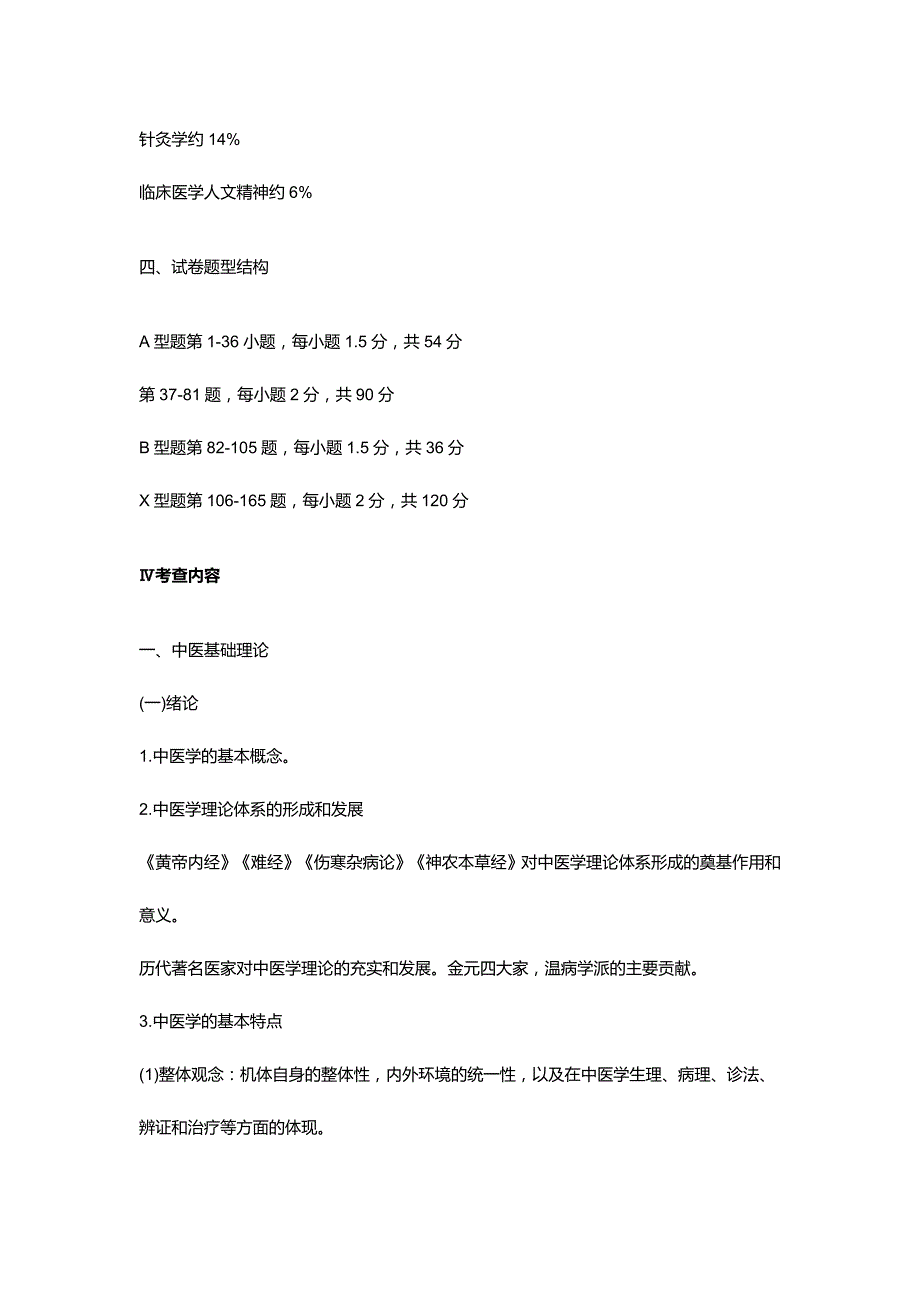 针灸学约 14%

临床医学人文精神约 6%

四、试卷题型结构

A 型题第 1-36 小题，每小题 1.5 分，共 54 分

第 37-81 题，每小题 2 分，共 90 分

B 型题第 82-105 题，每小题 1.5 分，共 36 分

X 型题第 106-165 题，每小题 2 分，共 120 分

Ⅳ考查内容

一、中医基础理论

(一)绪论

1.中医学的基本概念。

2.中医学理论体系的形成和发展

《黄帝内经》《难经》《伤寒杂病论》《神农本草经》对中医学理论体系形成的奠基作用和意义。

历代著名医家对中医学理论的充实和发展。金元四大家，温病学派的主要贡献。

3.中医学的基本特点

(1)整体观念：机体自身的整体性，内外环境的统一性，以及在中医学生理、病理、诊法、辨证和治疗等方面的体现。